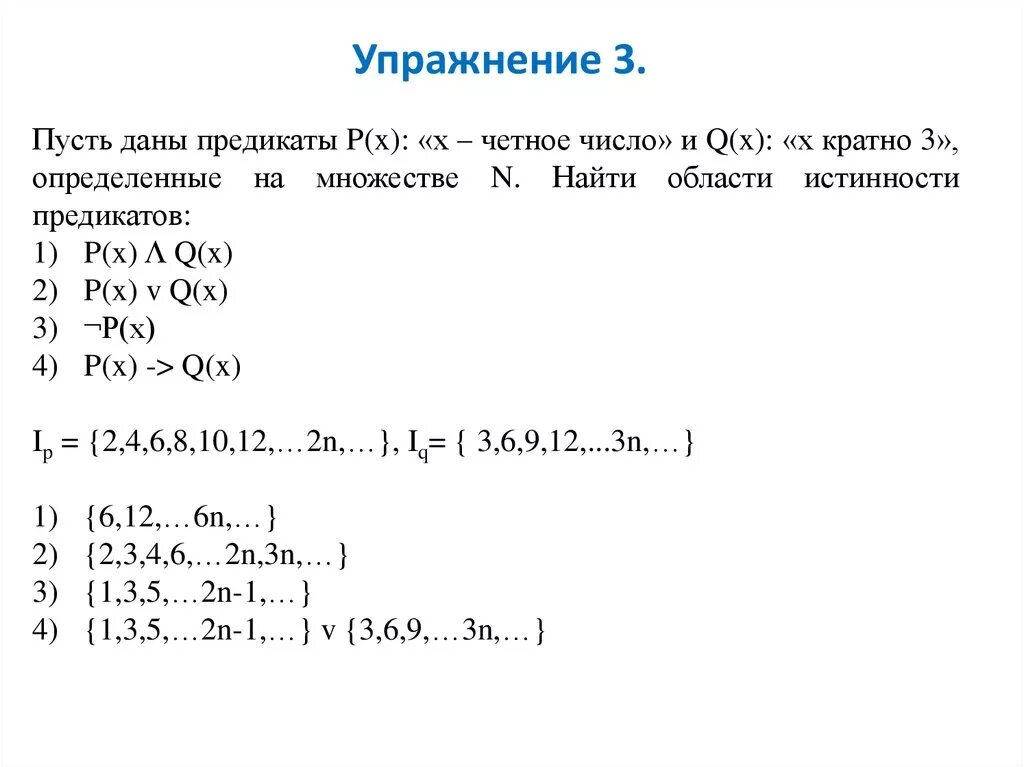 Упражнение 3.

Пусть даны предикаты P(x): «x – четное число» и Q(x): «x кратно 3», определенные на множестве N. Найти области истинности предикатов:
1) P(x) Λ Q(x)
2) P(x) v Q(x)
3) ¬P(x)
4) P(x) -> Q(x)

$I_p$ = {2,4,6,8,10,12,…2n,…}, $I_q$= { 3,6,9,12,...3n,…}

1) {6,12,…6n,…}
2) {2,3,4,6,…2n,3n,…}
3) {1,3,5,…2n-1,…}
4) {1,3,5,…2n-1,…} v {3,6,9,…3n,…}